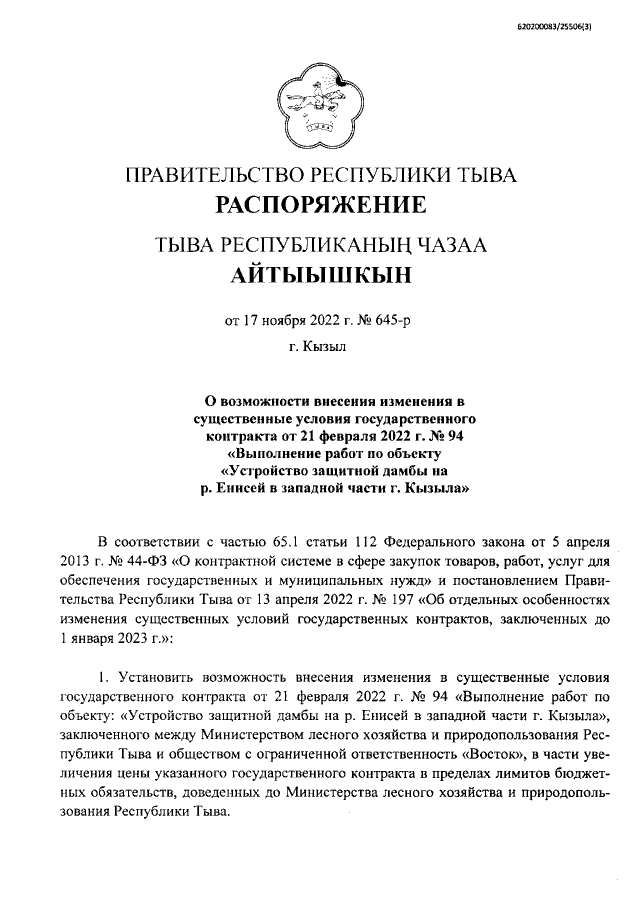 620200083/25506(3)

ПРАВИТЕЛЬСТВО РЕСПУБЛИКИ ТЫВА
РАСПОРЯЖЕНИЕ

ТЫВА РЕСПУБЛИКАНЫҢ ЧАЗАА
АЙТЫЫШКЫН

от 17 ноября 2022 г. № 645-р
г. Кызыл

О возможности внесения изменения в существенные условия государственного контракта от 21 февраля 2022 г. № 94 «Выполнение работ по объекту «Устройство защитной дамбы на р. Енисей в западной части г. Кызыла»

В соответствии с частью 65.1 статьи 112 Федерального закона от 5 апреля 2013 г. № 44-ФЗ «О контрактной системе в сфере закупок товаров, работ, услуг для обеспечения государственных и муниципальных нужд» и постановлением Правительства Республики Тыва от 13 апреля 2022 г. № 197 «Об отдельных особенностях изменения существенных условий государственных контрактов, заключенных до 1 января 2023 г.»:

1. Установить возможность внесения изменения в существенные условия государственного контракта от 21 февраля 2022 г. № 94 «Выполнение работ по объекту: «Устройство защитной дамбы на р. Енисей в западной части г. Кызыла», заключенного между Министерством лесного хозяйства и природопользования Республики Тыва и обществом с ограниченной ответственность «Восток», в части увеличения цены указанного государственного контракта в пределах лимитов бюджетных обязательств, доведенных до Министерства лесного хозяйства и природопользования Республики Тыва.